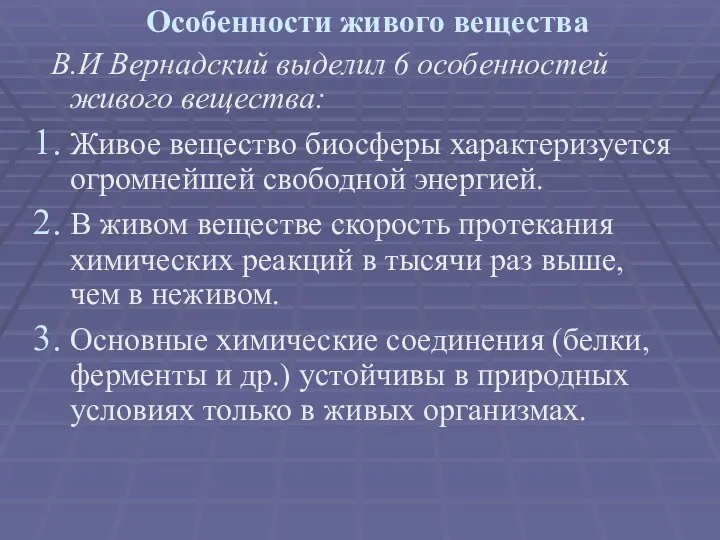 Особенности живого вещества

В.И Вернадский выделил 6 особенностей живого вещества:

1. Живое вещество биосферы характеризуется огромнейшей свободной энергией.
2. В живом веществе скорость протекания химических реакций в тысячи раз выше, чем в неживом.
3. Основные химические соединения (белки, ферменты и др.) устойчивы в природных условиях только в живых организмах.